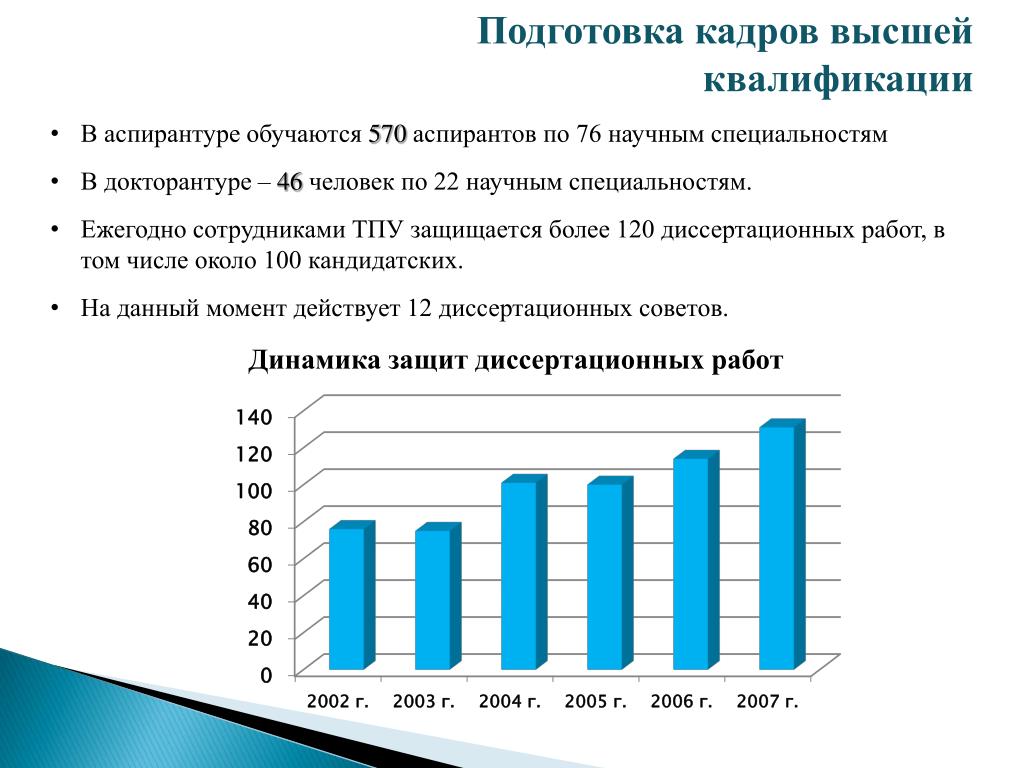 Подготовка кадров высшей квалификации

• В аспирантуре обучаются 570 аспирантов по 76 научным специальностям

• В докторантуре – 46 человек по 22 научным специальностям.

• Ежегодно сотрудниками ТПУ защищается более 120 диссертационных работ, в том числе около 100 кандидатских.

• На данный момент действует 12 диссертационных советов.

Динамика защит диссертационных работ

140
120
100
80
60
40
20
0

2002 г. 2003 г. 2004 г. 2005 г. 2006 г. 2007 г.